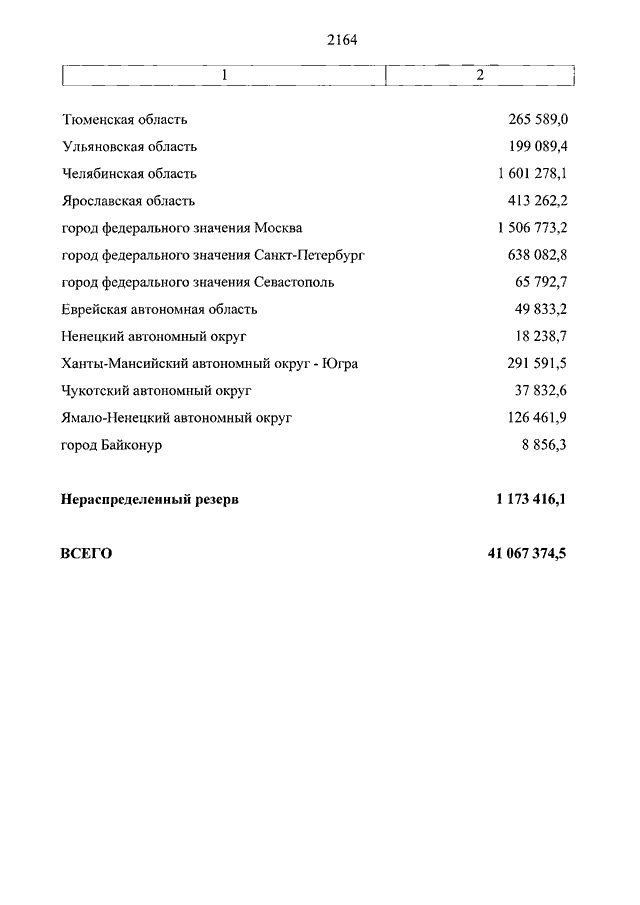 2164

| 1 | 2 |
|---|---|
| Тюменская область | 265 589,0 |
| Ульяновская область | 199 089,4 |
| Челябинская область | 1 601 278,1 |
| Ярославская область | 413 262,2 |
| город федерального значения Москва | 1 506 773,2 |
| город федерального значения Санкт-Петербург | 638 082,8 |
| город федерального значения Севастополь | 65 792,7 |
| Еврейская автономная область | 49 833,2 |
| Ненецкий автономный округ | 18 238,7 |
| Ханты-Мансийский автономный округ - Югра | 291 591,5 |
| Чукотский автономный округ | 37 832,6 |
| Ямало-Ненецкий автономный округ | 126 461,9 |
| город Байконур | 8 856,3 |
| **Нераспределенный резерв** | **1 173 416,1** |
| **ВСЕГО** | **41 067 374,5** |